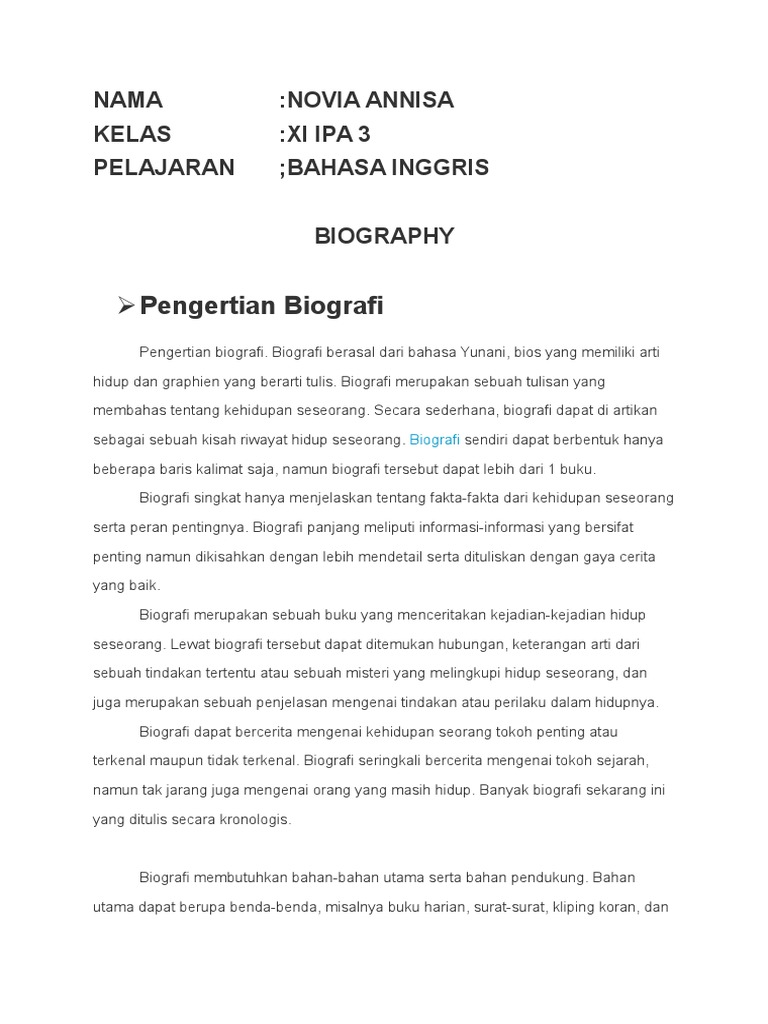 NAMA :NOVIA ANNISA
KELAS :XI IPA 3
PELAJARAN ;BAHASA INGGRIS

BIOGRAPHY

➢ Pengertian Biografi

Pengertian biografi. Biografi berasal dari bahasa Yunani, bios yang memiliki arti hidup dan graphien yang berarti tulis. Biografi merupakan sebuah tulisan yang membahas tentang kehidupan seseorang. Secara sederhana, biografi dapat di artikan sebagai sebuah kisah riwayat hidup seseorang. Biografi sendiri dapat berbentuk hanya beberapa baris kalimat saja, namun biografi tersebut dapat lebih dari 1 buku.

Biografi singkat hanya menjelaskan tentang fakta-fakta dari kehidupan seseorang serta peran pentingnya. Biografi panjang meliputi informasi-informasi yang bersifat penting namun dikisahkan dengan lebih mendetail serta dituliskan dengan gaya cerita yang baik.

Biografi merupakan sebuah buku yang menceritakan kejadian-kejadian hidup seseorang. Lewat biografi tersebut dapat ditemukan hubungan, keterangan arti dari sebuah tindakan tertentu atau sebuah misteri yang melingkupi hidup seseorang, dan juga merupakan sebuah penjelasan mengenai tindakan atau perilaku dalam hidupnya.

Biografi dapat bercerita mengenai kehidupan seorang tokoh penting atau terkenal maupun tidak terkenal. Biografi seringkali bercerita mengenai tokoh sejarah, namun tak jarang juga mengenai orang yang masih hidup. Banyak biografi sekarang ini yang ditulis secara kronologis.

Biografi membutuhkan bahan-bahan utama serta bahan pendukung. Bahan utama dapat berupa benda-benda, misalnya buku harian, surat-surat, kliping koran, dan